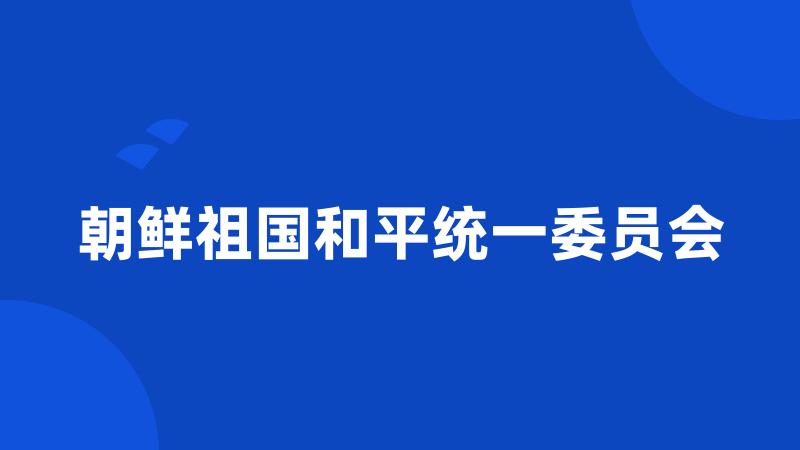 朝鲜祖国和平统一委员会